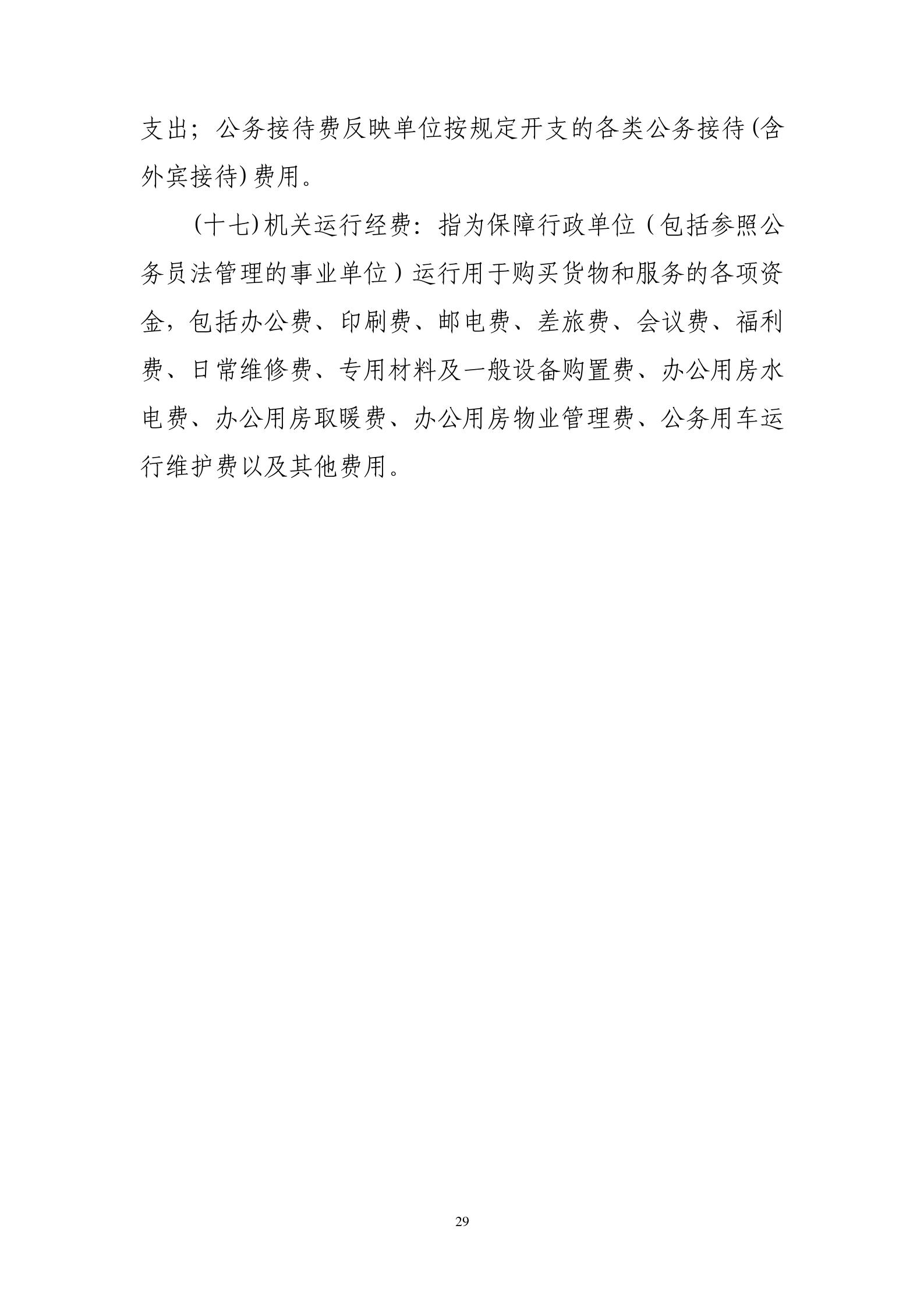 支出；公务接待费反映单位按规定开支的各类公务接待(含外宾接待)费用。

(十七)机关运行经费：指为保障行政单位（包括参照公务员法管理的事业单位）运行用于购买货物和服务的各项资金，包括办公费、印刷费、邮电费、差旅费、会议费、福利费、日常维修费、专用材料及一般设备购置费、办公用房水电费、办公用房取暖费、办公用房物业管理费、公务用车运行维护费以及其他费用。

29